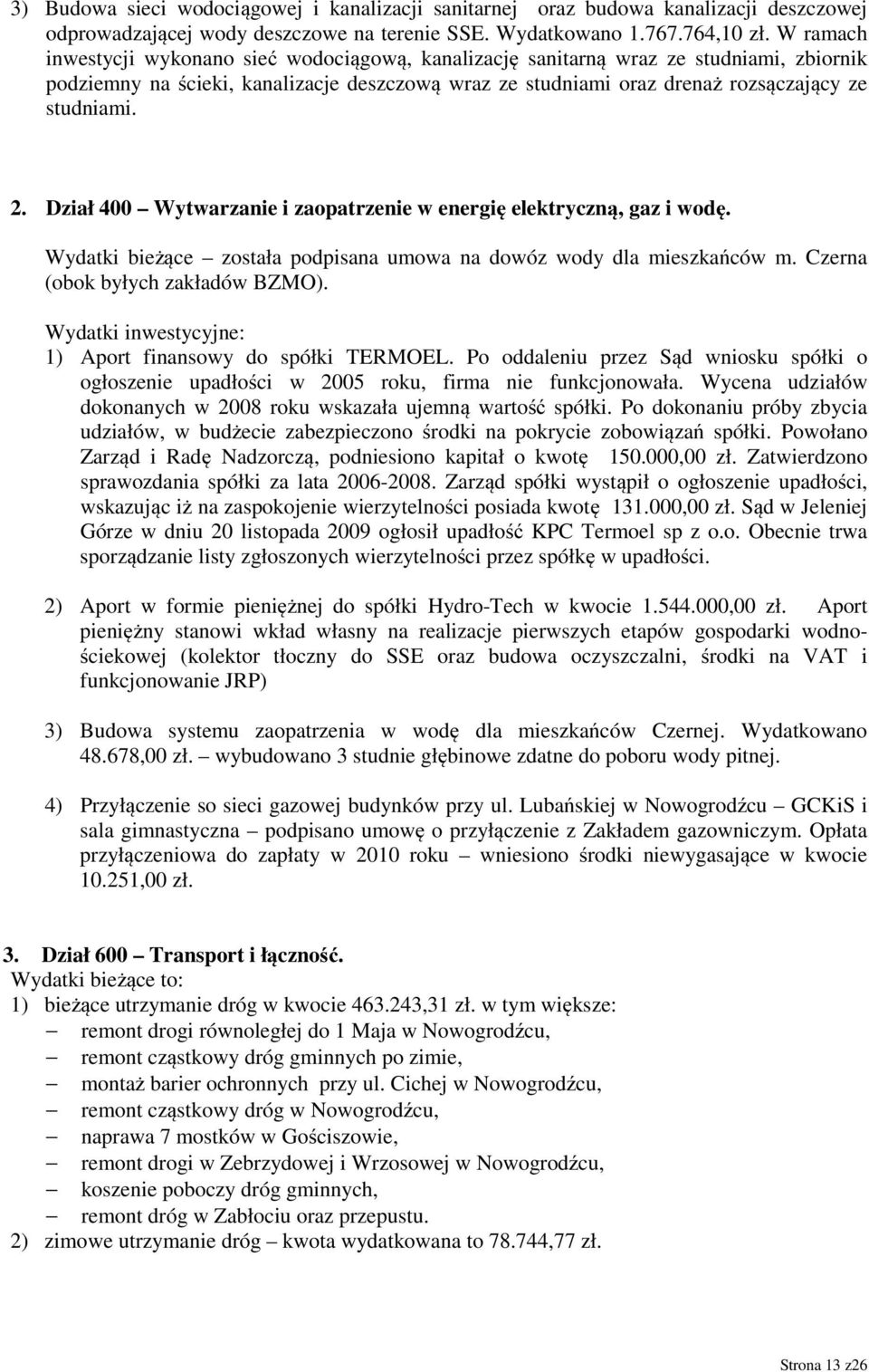 3) Budowa sieci wodociągowej i kanalizacji sanitarnej oraz budowa kanalizacji deszczowej odprowadzającej wody deszczowe na terenie SSE. Wydatkowano 1.767.764,10 zł. W ramach inwestycji wykonano sieć wodociągową, kanalizację sanitarną wraz ze studniami, zbiornik podziemny na ścieki, kanalizacje deszczową wraz ze studniami oraz drenaż rozsączający ze studniami.

2. Dział 400 – Wytwarzanie i zaopatrzenie w energię elektryczną, gaz i wodę.

Wydatki bieżące – została podpisana umowa na dowóz wody dla mieszkańców m. Czerna (obok byłych zakładów BZMO).

Wydatki inwestycyjne:

1) Aport finansowy do spółki TERMOEL. Po oddaleniu przez Sąd wniosku spółki o ogłoszenie upadłości w 2005 roku, firma nie funkcjonowała. Wycena udziałów dokonanych w 2008 roku wskazała ujemną wartość spółki. Po dokonaniu próby zbycia udziałów, w budżecie zabezpieczono środki na pokrycie zobowiązań spółki. Powołano Zarząd i Radę Nadzorczą, podniesiono kapitał o kwotę 150.000,00 zł. Zatwierdzono sprawozdania spółki za lata 2006-2008. Zarząd spółki wystąpił o ogłoszenie upadłości, wskazując iż na zaspokojenie wierzytelności posiada kwotę 131.000,00 zł. Sąd w Jeleniej Górze w dniu 20 listopada 2009 ogłosił upadłość KPC Termoel sp z o.o. Obecnie trwa sporządzanie listy zgłoszonych wierzytelności przez spółkę w upadłości.

2) Aport w formie pieniężnej do spółki Hydro-Tech w kwocie 1.544.000,00 zł. Aport pieniężny stanowi wkład własny na realizacje pierwszych etapów gospodarki wodno-ściekowej (kolektor tłoczny do SSE oraz budowa oczyszczalni, środki na VAT i funkcjonowanie JRP)

3) Budowa systemu zaopatrzenia w wodę dla mieszkańców Czernej. Wydatkowano 48.678,00 zł. – wybudowano 3 studnie głębinowe zdatne do poboru wody pitnej.

4) Przyłączenie so sieci gazowej budynków przy ul. Lubańskiej w Nowogrodźcu – GCKiS i sala gimnastyczna – podpisano umowę o przyłączenie z Zakładem gazowniczym. Opłata przyłączeniowa do zapłaty w 2010 roku – wniesiono środki niewygasające w kwocie 10.251,00 zł.

3. Dział 600 – Transport i łączność.
Wydatki bieżące to:
1) bieżące utrzymanie dróg w kwocie 463.243,31 zł. w tym większe:
– remont drogi równoległej do 1 Maja w Nowogrodźcu,
– remont cząstkowy dróg gminnych po zimie,
– montaż barier ochronnych przy ul. Cichej w Nowogrodźcu,
– remont cząstkowy dróg w Nowogrodźcu,
– naprawa 7 mostków w Gościszowie,
– remont drogi w Zebrzydowej i Wrzosowej w Nowogrodźcu,
– koszenie poboczy dróg gminnych,
– remont dróg w Zabłociu oraz przepustu.
2) zimowe utrzymanie dróg – kwota wydatkowana to 78.744,77 zł.

Strona 13 z26